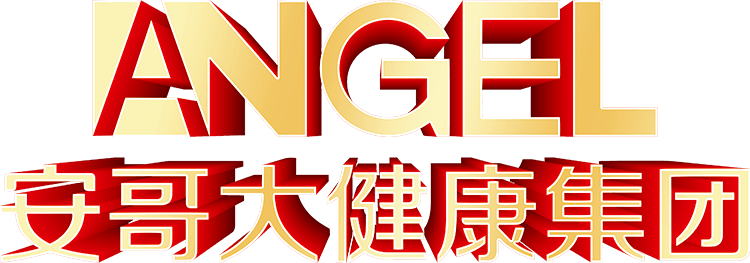 ANGEL
安哥大健康集团